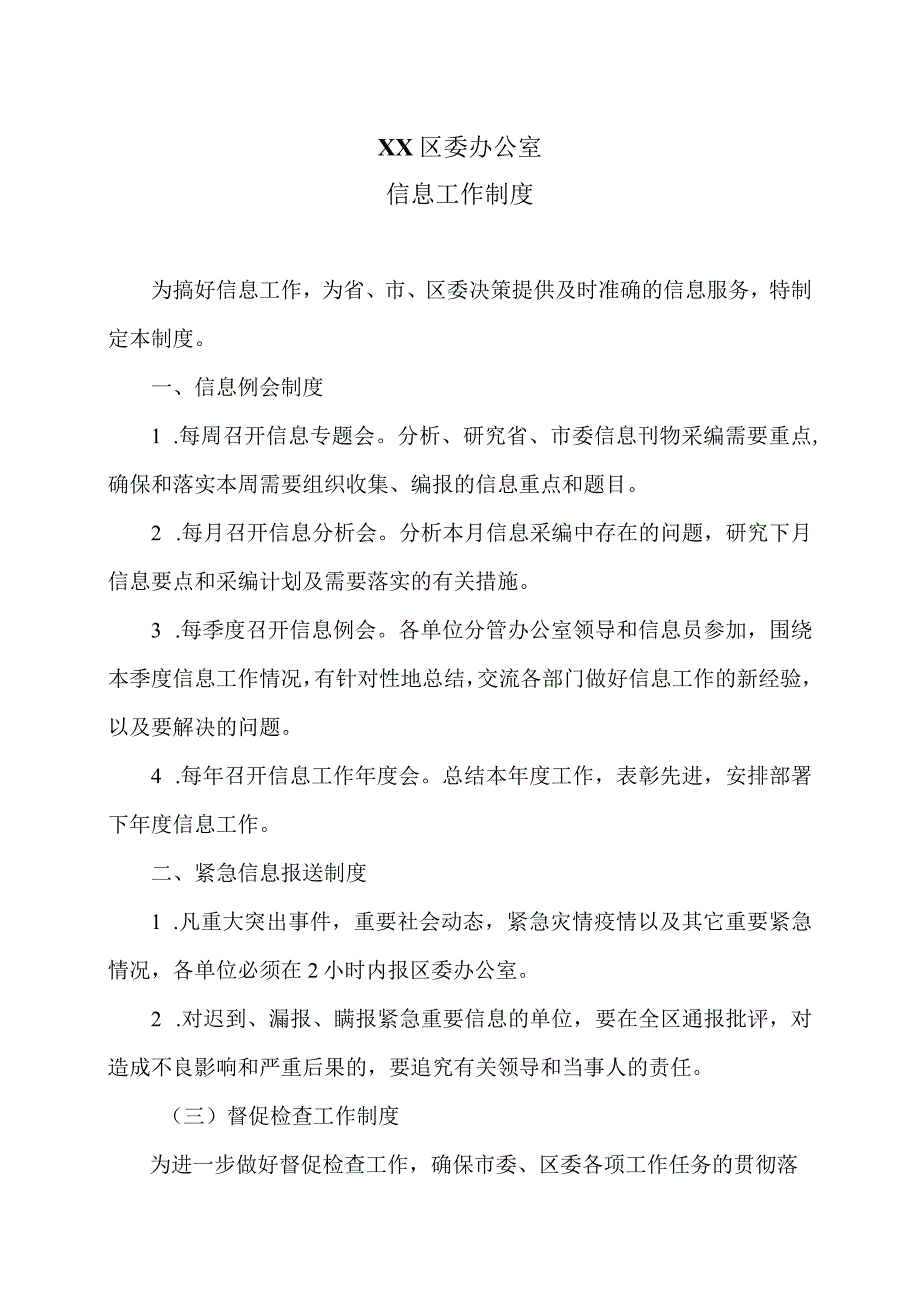 XX区委办公室
信息工作制度

为搞好信息工作，为省、市、区委决策提供及时准确的信息服务，特制定本制度。

一、信息例会制度

1 .每周召开信息专题会。分析、研究省、市委信息刊物采编需要重点，确保和落实本周需要组织收集、编报的信息重点和题目。

2 .每月召开信息分析会。分析本月信息采编中存在的问题，研究下月信息要点和采编计划及需要落实的有关措施。

3 .每季度召开信息例会。各单位分管办公室领导和信息员参加，围绕本季度信息工作情况，有针对性地总结，交流各部门做好信息工作的新经验，以及要解决的问题。

4 .每年召开信息工作年度会。总结本年度工作，表彰先进，安排部署下年度信息工作。

二、紧急信息报送制度

1 .凡重大突出事件，重要社会动态，紧急灾情疫情以及其它重要紧急情况，各单位必须在2小时内报区委办公室。

2 .对迟到、漏报、瞒报紧急重要信息的单位，要在全区通报批评，对造成不良影响和严重后果的，要追究有关领导和当事人的责任。

（三）督促检查工作制度

为进一步做好督促检查工作，确保市委、区委各项工作任务的贯彻落